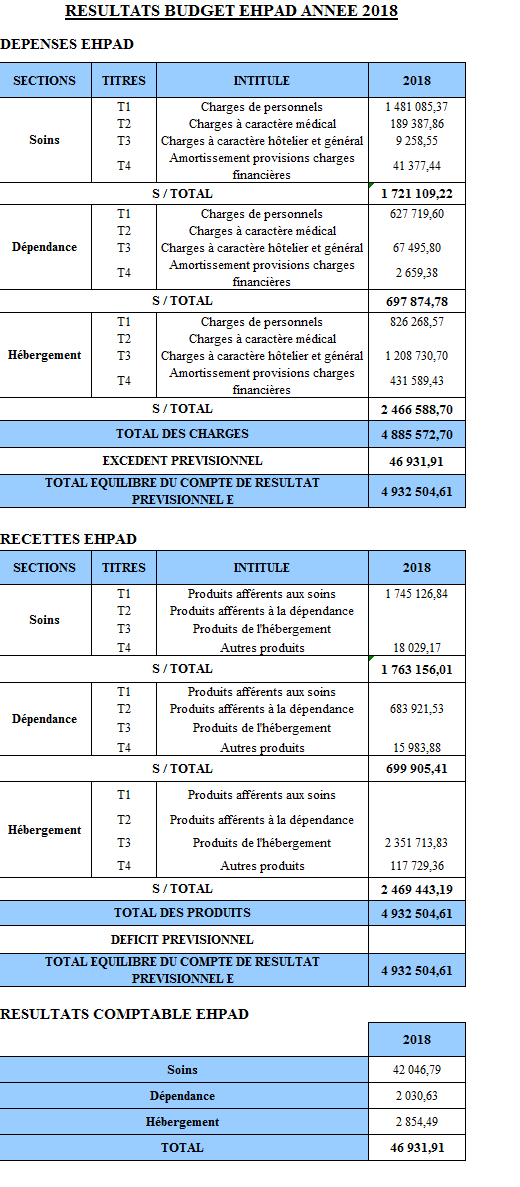 RESULTATS BUDGET EHPAD ANNEE 2018

DEPENSES EHPAD

| SECTIONS | TITRES | INTITULE | 2018 |
|---|---|---|---|
| Soins | T1 | Charges de personnels | 1 481 085,37 |
| | T2 | Charges à caractère médical | 189 387,86 |
| | T3 | Charges à caractère hôtelier et général | 9 258,55 |
| | T4 | Amortissement provisions charges financières | 41 377,44 |
| S / TOTAL | | | 1 721 109,22 |
| Dépendance | T1 | Charges de personnels | 627 719,60 |
| | T2 | Charges à caractère médical | |
| | T3 | Charges à caractère hôtelier et général | 67 495,80 |
| | T4 | Amortissement provisions charges financières | 2 659,38 |
| S / TOTAL | | | 697 874,78 |
| Hébergement | T1 | Charges de personnels | 826 268,57 |
| | T2 | Charges à caractère médical | |
| | T3 | Charges à caractère hôtelier et général | 1 208 730,70 |
| | T4 | Amortissement provisions charges financières | 431 589,43 |
| S / TOTAL | | | 2 466 588,70 |
| TOTAL DES CHARGES | | | 4 885 572,70 |
| EXCEDENT PREVISIONNEL | | | 46 931,91 |
| TOTAL EQUILIBRE DU COMPTE DE RESULTAT PREVISIONNEL E | | | 4 932 504,61 |

RECETTES EHPAD

| SECTIONS | TITRES | INTITULE | 2018 |
|---|---|---|---|
| Soins | T1 | Produits afférents aux soins | 1 745 126,84 |
| | T2 | Produits afférents à la dépendance | |
| | T3 | Produits de l'hébergement | |
| | T4 | Autres produits | 18 029,17 |
| S / TOTAL | | | 1 763 156,01 |
| Dépendance | T1 | Produits afférents aux soins | |
| | T2 | Produits afférents à la dépendance | 683 921,53 |
| | T3 | Produits de l'hébergement | |
| | T4 | Autres produits | 15 983,88 |
| S / TOTAL | | | 699 905,41 |
| Hébergement | T1 | Produits afférents aux soins | |
| | T2 | Produits afférents à la dépendance | |
| | T3 | Produits de l'hébergement | 2 351 713,83 |
| | T4 | Autres produits | 117 729,36 |
| S / TOTAL | | | 2 469 443,19 |
| TOTAL DES PRODUITS | | | 4 932 504,61 |
| DEFICIT PREVISIONNEL | | | |
| TOTAL EQUILIBRE DU COMPTE DE RESULTAT PREVISIONNEL E | | | 4 932 504,61 |

RESULTATS COMPTABLE EHPAD

| | 2018 |
|---|---|
| Soins | 42 046,79 |
| Dépendance | 2 030,63 |
| Hébergement | 2 854,49 |
| TOTAL | 46 931,91 |